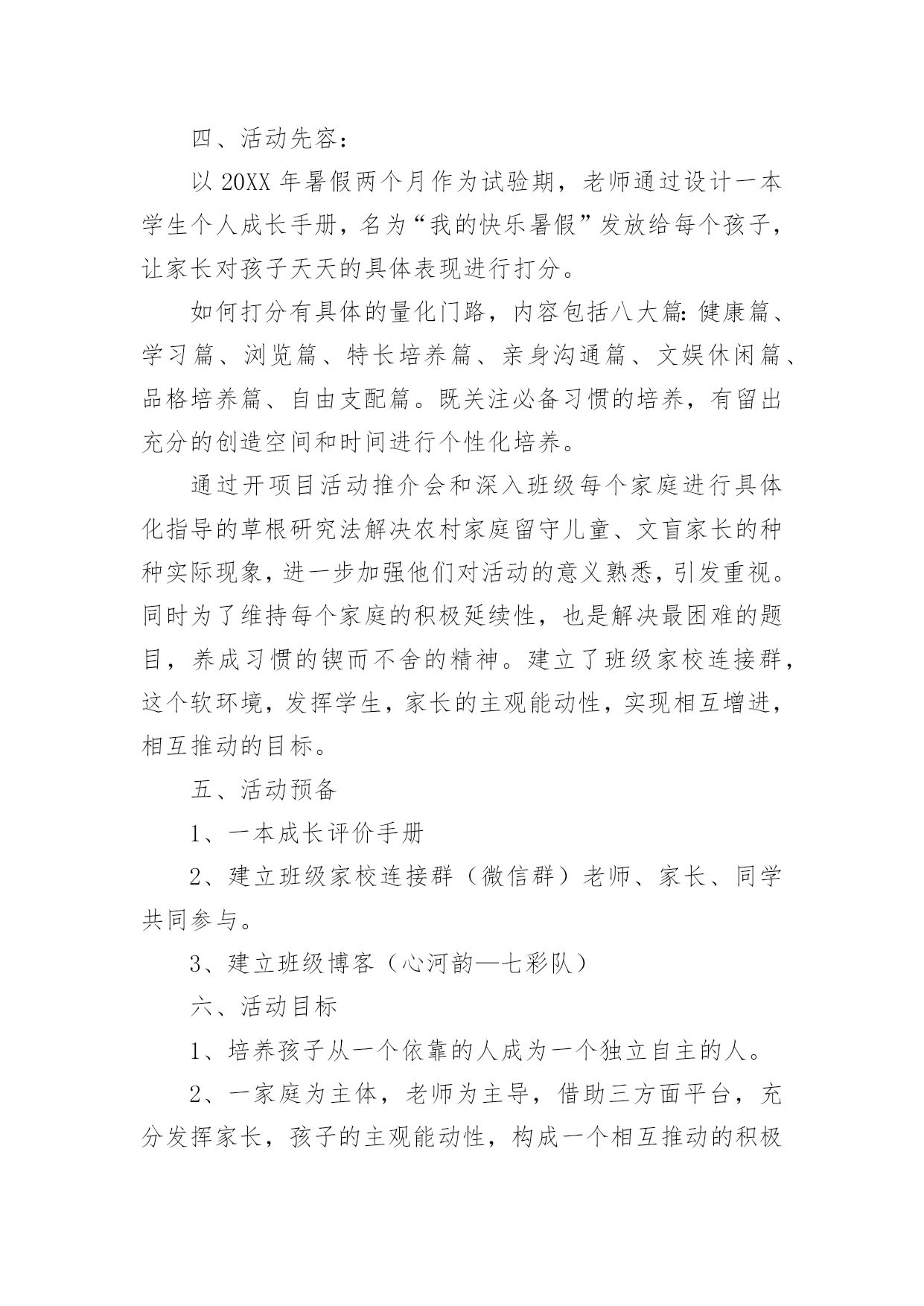 四、活动先容：

以 20XX 年暑假两个月作为试验期，老师通过设计一本学生个人成长手册，名为“我的快乐暑假”发放给每个孩子，让家长对孩子天天的具体表现进行打分。

如何打分有具体的量化门路，内容包括八大篇：健康篇、学习篇、浏览篇、特长培养篇、亲身沟通篇、文娱休闲篇、品格培养篇、自由支配篇。既关注必备习惯的培养，有留出充分的创造空间和时间进行个性化培养。

通过开项目活动推介会和深入班级每个家庭进行具体化指导的草根研究法解决农村家庭留守儿童、文盲家长的种种实际现象，进一步加强他们对活动的意义熟悉，引发重视。同时为了维持每个家庭的积极延续性，也是解决最困难的题目，养成习惯的锲而不舍的精神。建立了班级家校连接群，这个软环境，发挥学生，家长的主观能动性，实现相互增进，相互推动的目标。

五、活动预备

1、一本成长评价手册

2、建立班级家校连接群（微信群）老师、家长、同学共同参与。

3、建立班级博客（心河韵—七彩队）

六、活动目标

1、培养孩子从一个依靠的人成为一个独立自主的人。

2、一家庭为主体，老师为主导，借助三方面平台，充分发挥家长，孩子的主观能动性，构成一个相互推动的积极